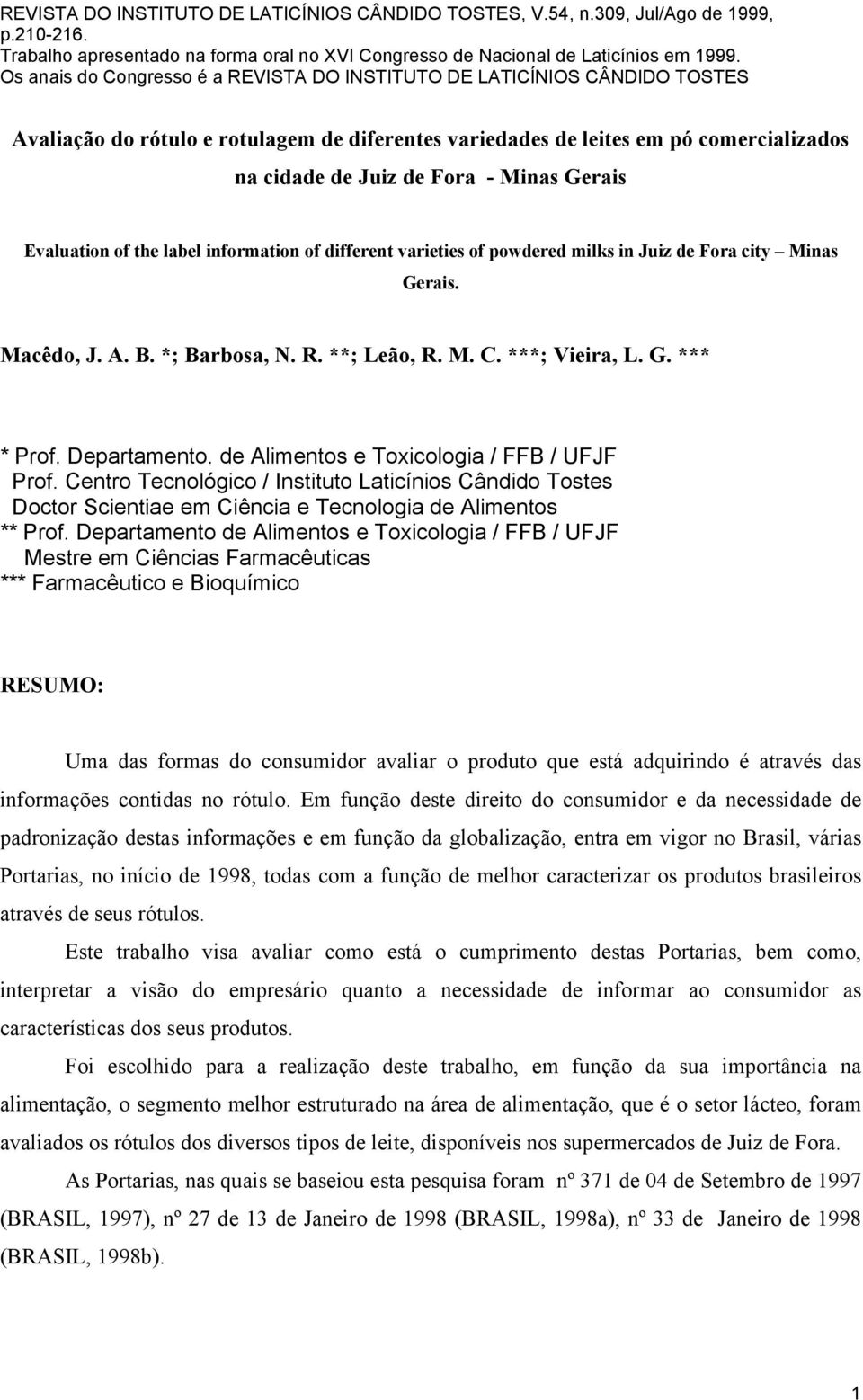 REVISTA DO INSTITUTO DE LATICÍNIOS CÂNDIDO TOSTES, V.54, n.309, Jul/Ago de 1999, p.210-216.
Trabalho apresentado na forma oral no XVI Congresso de Nacional de Laticínios em 1999.
Os anais do Congresso é a REVISTA DO INSTITUTO DE LATICÍNIOS CÂNDIDO TOSTES

Avaliação do rótulo e rotulagem de diferentes variedades de leites em pó comercializados na cidade de Juiz de Fora - Minas Gerais

Evaluation of the label information of different varieties of powdered milks in Juiz de Fora city – Minas Gerais.

Macêdo, J. A. B. *; Barbosa, N. R. **; Leão, R. M. C. ***; Vieira, L. G. ***

* Prof. Departamento. de Alimentos e Toxicologia / FFB / UFJF
Prof. Centro Tecnológico / Instituto Laticínios Cândido Tostes
Doctor Scientiae em Ciência e Tecnologia de Alimentos
** Prof. Departamento de Alimentos e Toxicologia / FFB / UFJF
Mestre em Ciências Farmacêuticas
*** Farmacêutico e Bioquímico

RESUMO:

Uma das formas do consumidor avaliar o produto que está adquirindo é através das informações contidas no rótulo. Em função deste direito do consumidor e da necessidade de padronização destas informações e em função da globalização, entra em vigor no Brasil, várias Portarias, no início de 1998, todas com a função de melhor caracterizar os produtos brasileiros através de seus rótulos.

Este trabalho visa avaliar como está o cumprimento destas Portarias, bem como, interpretar a visão do empresário quanto a necessidade de informar ao consumidor as características dos seus produtos.

Foi escolhido para a realização deste trabalho, em função da sua importância na alimentação, o segmento melhor estruturado na área de alimentação, que é o setor lácteo, foram avaliados os rótulos dos diversos tipos de leite, disponíveis nos supermercados de Juiz de Fora.

As Portarias, nas quais se baseiou esta pesquisa foram nº 371 de 04 de Setembro de 1997 (BRASIL, 1997), nº 27 de 13 de Janeiro de 1998 (BRASIL, 1998a), nº 33 de Janeiro de 1998 (BRASIL, 1998b).

1